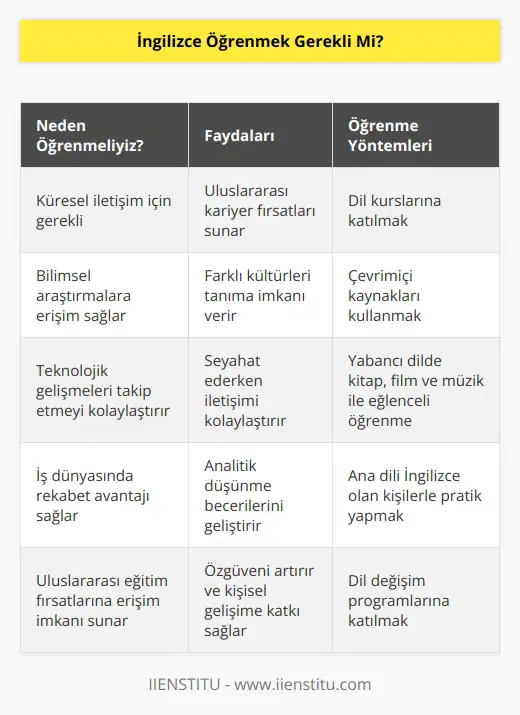 İngilizce Öğrenmek Gerekli Mi?

| Neden Öğrenmeliyiz? | Faydaları | Öğrenme Yöntemleri |
|---|---|---|
| Küresel iletişim için gerekli | Uluslararası kariyer fırsatları sunar | Dil kurslarına katılmak |
| Bilimsel araştırmalara erişim sağlar | Farklı kültürleri tanıma imkanı verir | Çevrimiçi kaynakları kullanmak |
| Teknolojik gelişmeleri takip etmeyi kolaylaştırır | Seyahat ederken iletişimi kolaylaştırır | Yabancı dilde kitap, film ve müzik ile eğlenceli öğrenme |
| İş dünyasında rekabet avantajı sağlar | Analitik düşünme becerilerini geliştirir | Ana dili İngilizce olan kişilerle pratik yapmak |
| Uluslararası eğitim fırsatlarına erişim imkanı sunar | Özgüveni artırır ve kişisel gelişime katkı sağlar | Dil değişim programlarına katılmak |

IIENSTITU - www.iienstitu.com